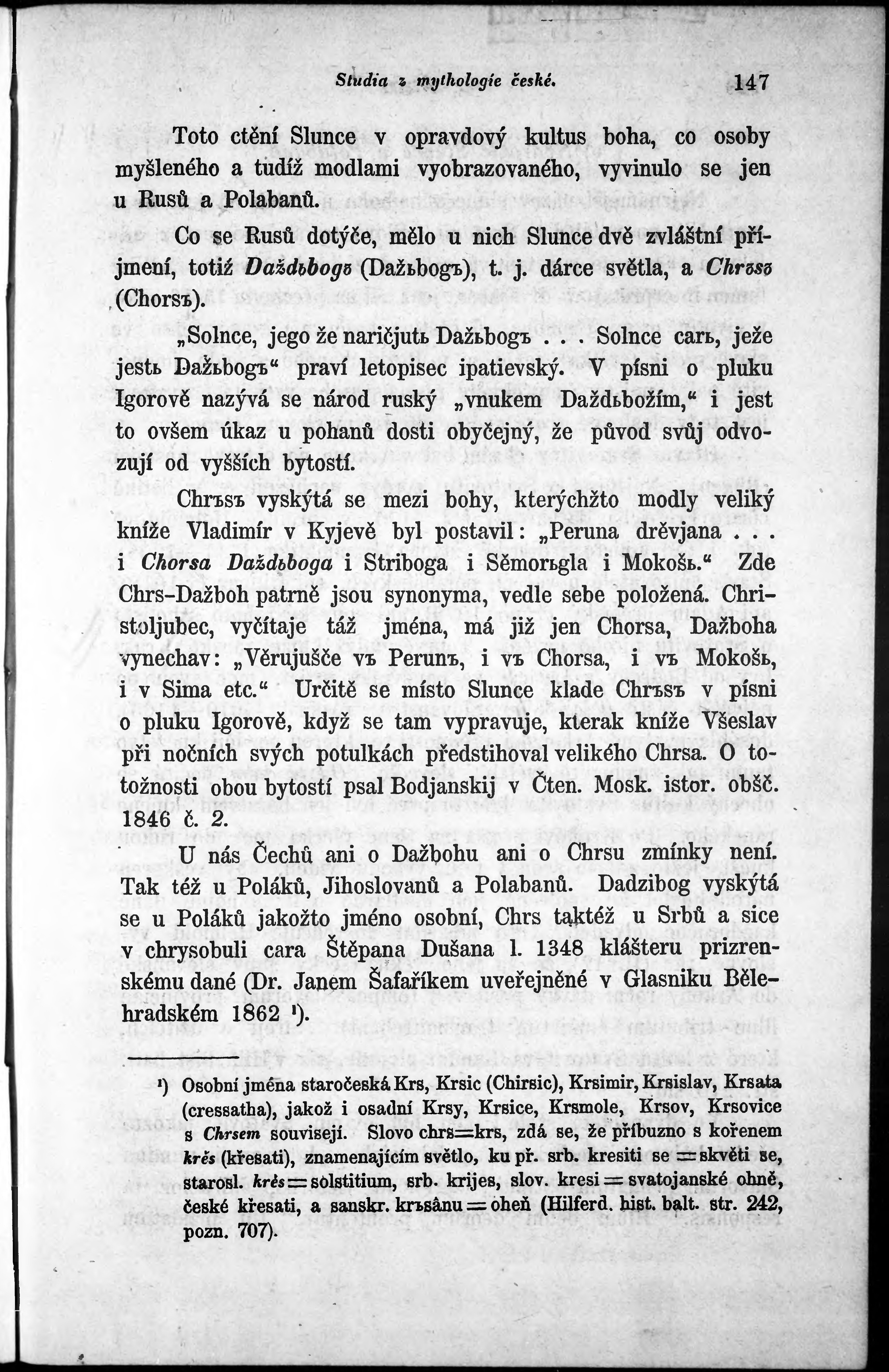 Studia z mythologie české. 147

Toto ctění Slunce v opravdový kultus boha, co osoby myšleného a tudíž modlami vyobrazovaného, vyvinulo se jen u Rusů a Polabanů.

Co se Rusů dotýče, mělo u nich Slunce dvě zvláštní příjmení, totiž Daždьbogъ (Dažьbogъ), t. j. dárce světla, a Chrъsъ (Chorsъ).

„Solnce, jego že naričjutь Dažьbogъ . . . Solnce carь, ježe jestь Dažьbogъ“ praví letopisec ipatievský. V písni o pluku Igorově nazývá se národ ruský „vnukem Daždьbožím,“ i jest to ovšem úkaz u pohanů dosti obyčejný, že původ svůj odvozují od vyšších bytostí.

Chrъsъ vyskýtá se mezi bohy, kterýchžto modly veliký kníže Vladimír v Kyjevě byl postavil: „Peruna drěvjana . . . i Chorsa Daždьboga i Striboga i Sěmorьgla i Mokošь.“ Zde Chrs-Dažboh patrně jsou synonyma, vedle sebe položená. Christoljubec, vyčítaje táž jména, má již jen Chorsa, Dažboha vynechav: „Věrujušče vъ Perunъ, i vъ Chorsa, i vъ Mokošь, i v Sima etc.“ Určitě se místo Slunce klade Chrъsъ v písni o pluku Igorově, když se tam vypravuje, kterak kníže Všeslav při nočních svých potulkách předstihoval velikého Chrsa. O totožnosti obou bytostí psal Bodjanskij v Čten. Mosk. istor. obšč. 1846 č. 2.

U nás Čechů ani o Dažbohu ani o Chrsu zmínky není. Tak též u Poláků, Jihoslovanů a Polabanů. Dadzibog vyskýtá se u Poláků jakožto jméno osobní, Chrs taktéž u Srbů a sice v chrysobuli cara Štěpana Dušana l. 1348 klášteru prizrenskému dané (Dr. Janem Šafaříkem uveřejněné v Glasniku Bělehradském 1862 ¹).

¹) Osobní jména staročeská Krs, Krsic (Chirsic), Krsimir, Krsislav, Krsata (cressatha), jakož i osadní Krsy, Krsice, Krsmole, Krsov, Krsovice s Chrsem souvisejí. Slovo chrs=krs, zdá se, že příbuzno s kořenem krěs (křesati), znamenajícím světlo, ku př. srb. kresiti se = skvěti se, starosl. krěs = solstitium, srb. krijes, slov. kresi = svatojanské ohně, české křesati, a sanskr. krъsânu = oheň (Hilferd. hist. balt. str. 242, pozn. 707).